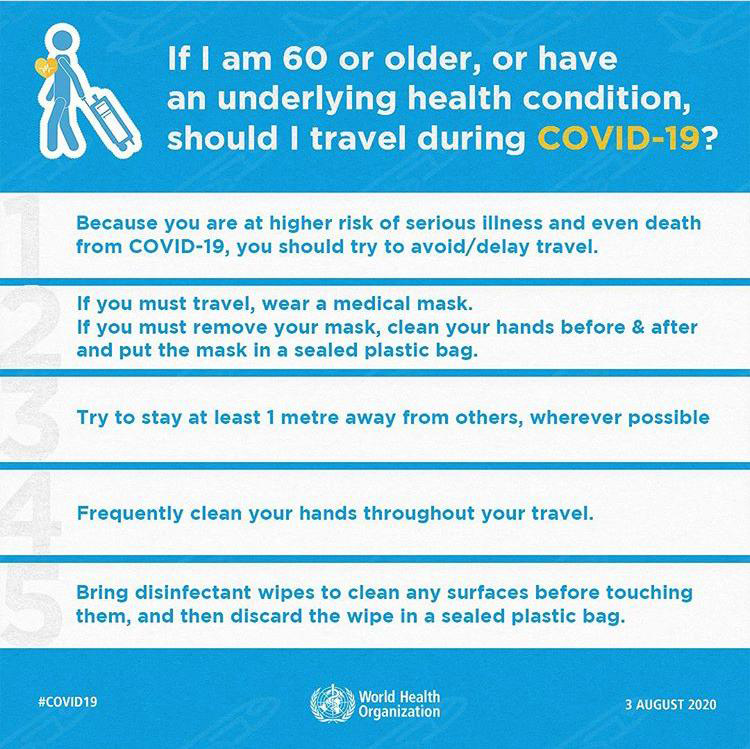 If I am 60 or older, or have an underlying health condition, should I travel during COVID-19?

1

Because you are at higher risk of serious illness and even death from COVID-19, you should try to avoid/delay travel.

2

If you must travel, wear a medical mask.
If you must remove your mask, clean your hands before & after and put the mask in a sealed plastic bag.

3

Try to stay at least 1 metre away from others, wherever possible

4

Frequently clean your hands throughout your travel.

5

Bring disinfectant wipes to clean any surfaces before touching them, and then discard the wipe in a sealed plastic bag.

#COVID19

World Health Organization

3 AUGUST 2020